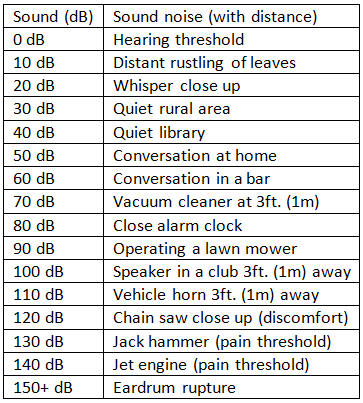 | Sound (dB) | Sound noise (with distance) |
|---|---|
| 0 dB | Hearing threshold |
| 10 dB | Distant rustling of leaves |
| 20 dB | Whisper close up |
| 30 dB | Quiet rural area |
| 40 dB | Quiet library |
| 50 dB | Conversation at home |
| 60 dB | Conversation in a bar |
| 70 dB | Vacuum cleaner at 3ft. (1m) |
| 80 dB | Close alarm clock |
| 90 dB | Operating a lawn mower |
| 100 dB | Speaker in a club 3ft. (1m) away |
| 110 dB | Vehicle horn 3ft. (1m) away |
| 120 dB | Chain saw close up (discomfort) |
| 130 dB | Jack hammer (pain threshold) |
| 140 dB | Jet engine (pain threshold) |
| 150+ dB | Eardrum rupture |